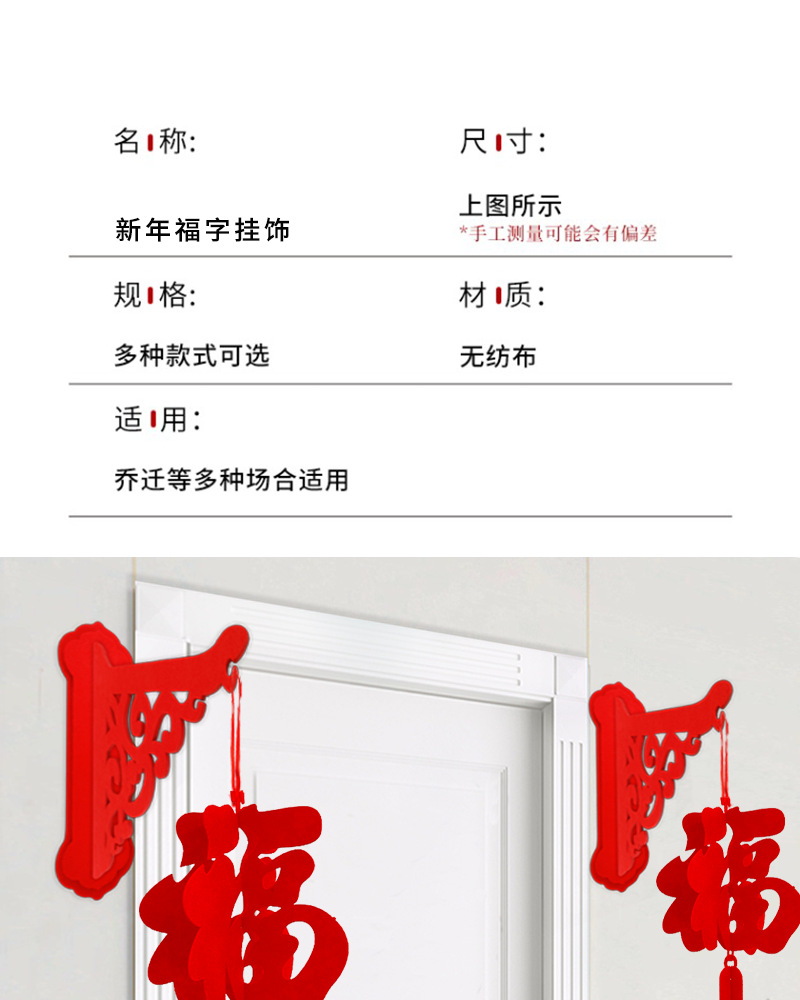 名称:

新年福字挂饰

尺寸:

上图所示
*手工测量可能会有偏差

规格:

多种款式可选

材质:

无纺布

适用:

乔迁等多种场合适用

福

福